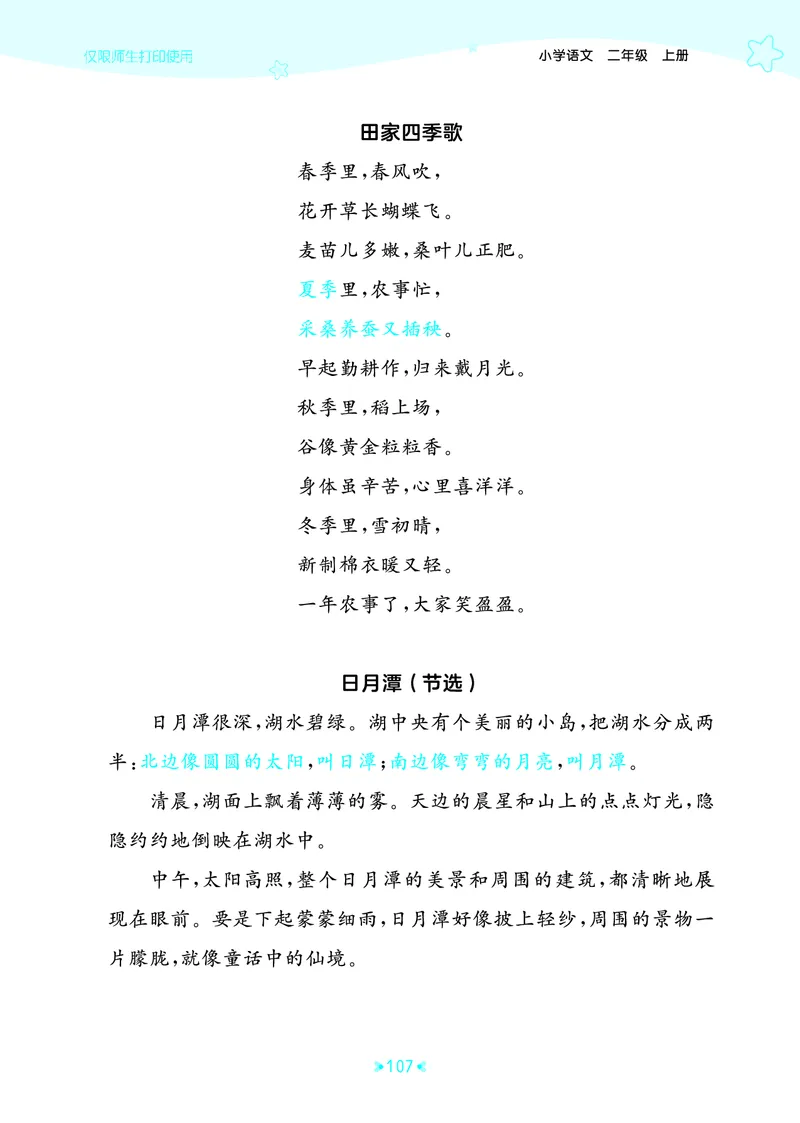 仅限师生打印使用

小学语文　二年级　上册

田家四季歌

春季里，春风吹，

花开草长蝴蝶飞。

麦苗儿多嫩，桑叶儿正肥。

夏季里，农事忙，

采桑养蚕又插秧。

早起勤耕作，归来戴月光。

秋季里，稻上场，

谷像黄金粒粒香。

身体虽辛苦，心里喜洋洋。

冬季里，雪初晴，

新制棉衣暖又轻。

一年农事了，大家笑盈盈。

日月潭（节选）

日月潭很深，湖水碧绿。湖中央有个美丽的小岛，把湖水分成两半：北边像圆圆的太阳，叫日潭；南边像弯弯的月亮，叫月潭。

清晨，湖面上飘着薄薄的雾。天边的晨星和山上的点点灯光，隐隐约约地倒映在湖水中。

中午，太阳高照，整个日月潭的美景和周围的建筑，都清晰地展现在眼前。要是下起蒙蒙细雨，日月潭好像披上轻纱，周围的景物一片朦胧，就像童话中的仙境。

107